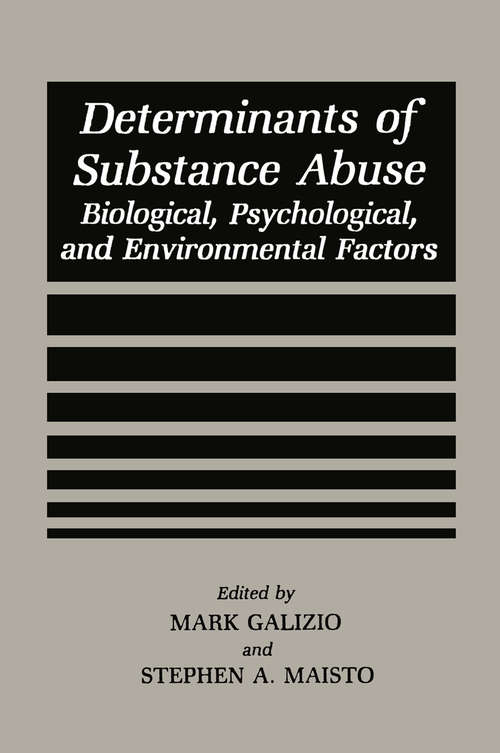 Determinants of Substance Abuse
Biological, Psychological, and Environmental Factors

Edited by
MARK GALIZIO
and
STEPHEN A. MAISTO